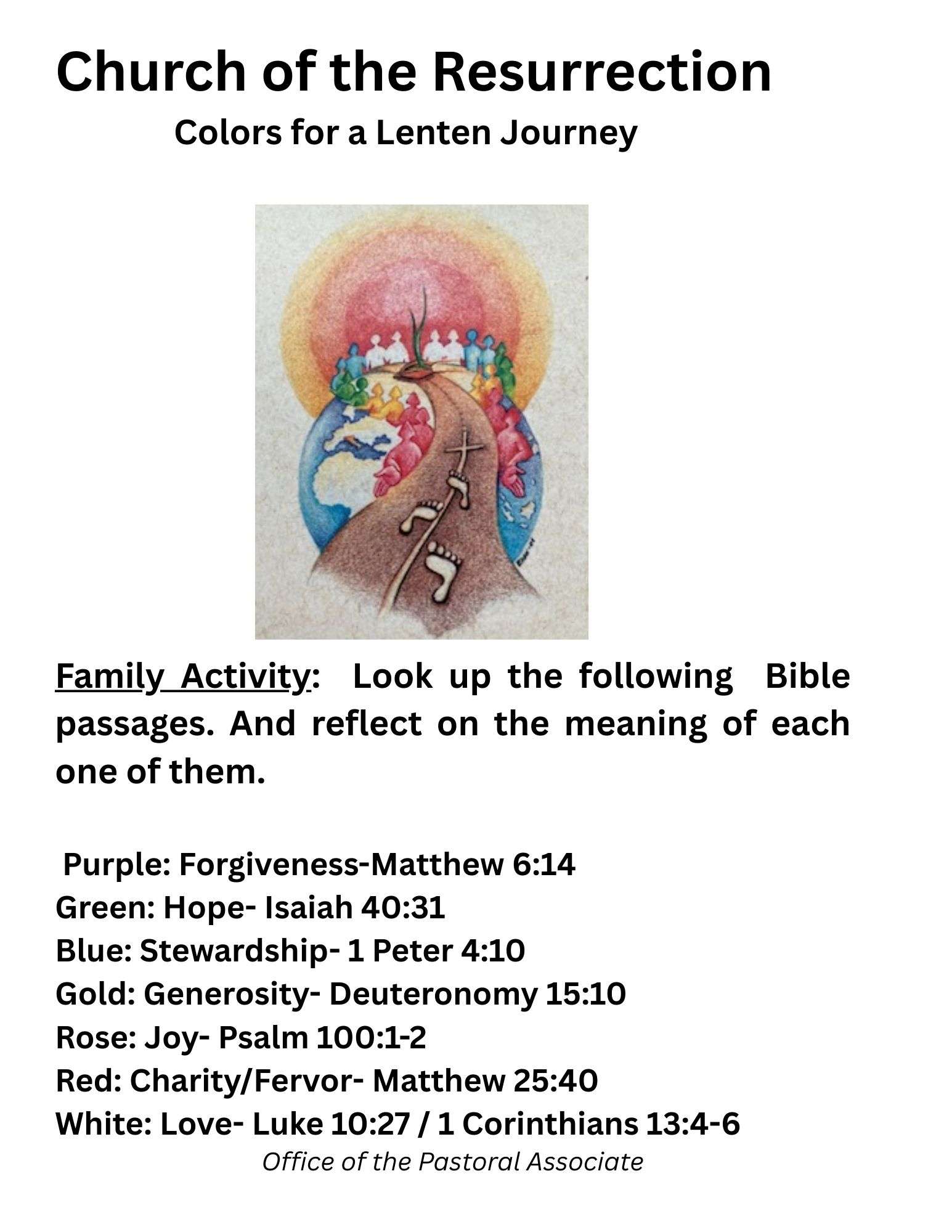 Church of the Resurrection

Colors for a Lenten Journey

Family Activity: Look up the following Bible passages. And reflect on the meaning of each one of them.

Purple: Forgiveness-Matthew 6:14
Green: Hope- Isaiah 40:31
Blue: Stewardship- 1 Peter 4:10
Gold: Generosity- Deuteronomy 15:10
Rose: Joy- Psalm 100:1-2
Red: Charity/Fervor- Matthew 25:40
White: Love- Luke 10:27 / 1 Corinthians 13:4-6

Office of the Pastoral Associate